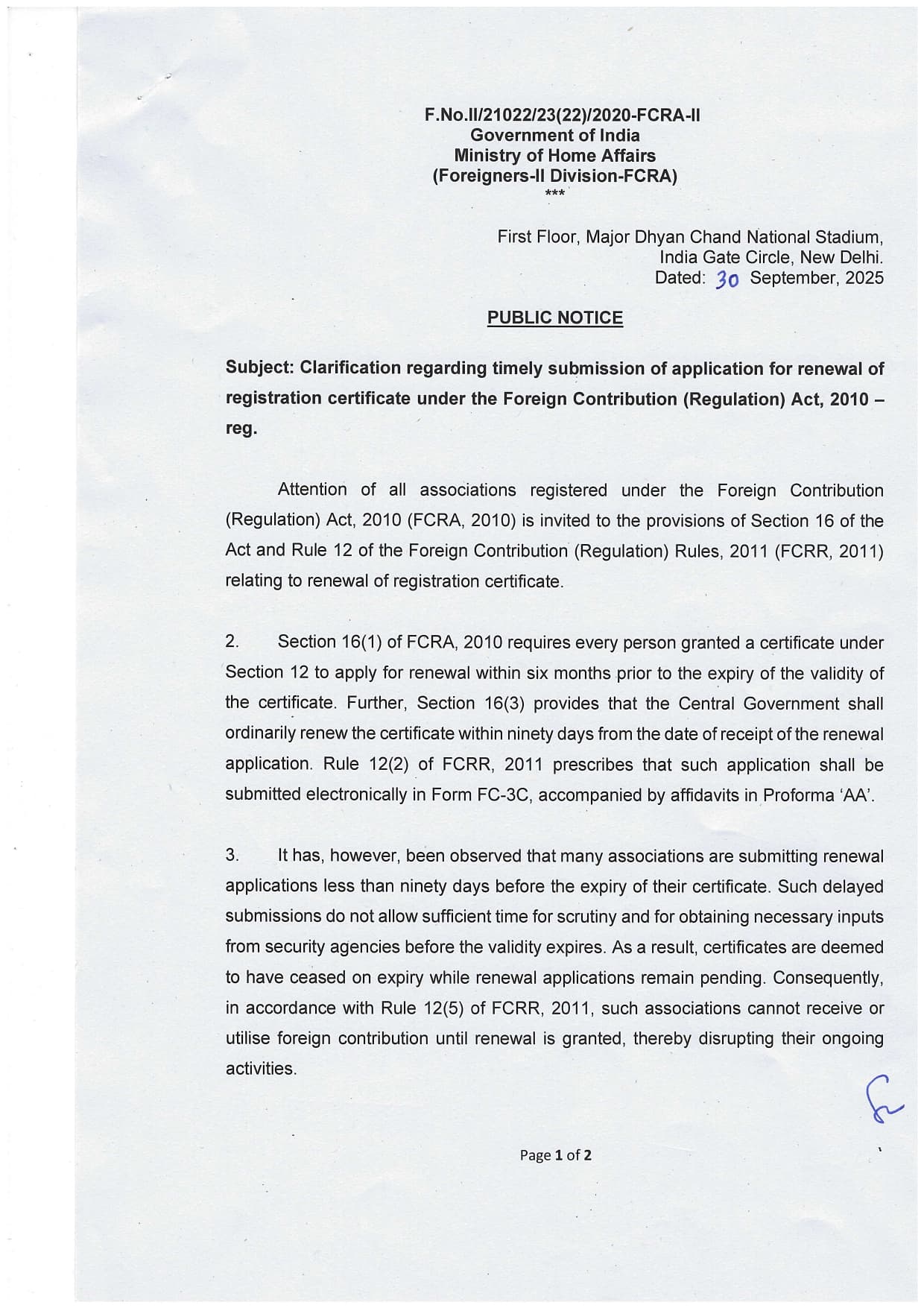 F.No.II/21022/23(22)/2020-FCRA-II
Government of India
Ministry of Home Affairs
(Foreigners-II Division-FCRA)
***

First Floor, Major Dhyan Chand National Stadium,
India Gate Circle, New Delhi.
Dated: 30 September, 2025

PUBLIC NOTICE

Subject: Clarification regarding timely submission of application for renewal of registration certificate under the Foreign Contribution (Regulation) Act, 2010 – reg.

Attention of all associations registered under the Foreign Contribution (Regulation) Act, 2010 (FCRA, 2010) is invited to the provisions of Section 16 of the Act and Rule 12 of the Foreign Contribution (Regulation) Rules, 2011 (FCRR, 2011) relating to renewal of registration certificate.

2. Section 16(1) of FCRA, 2010 requires every person granted a certificate under Section 12 to apply for renewal within six months prior to the expiry of the validity of the certificate. Further, Section 16(3) provides that the Central Government shall ordinarily renew the certificate within ninety days from the date of receipt of the renewal application. Rule 12(2) of FCRR, 2011 prescribes that such application shall be submitted electronically in Form FC-3C, accompanied by affidavits in Proforma 'AA'.

3. It has, however, been observed that many associations are submitting renewal applications less than ninety days before the expiry of their certificate. Such delayed submissions do not allow sufficient time for scrutiny and for obtaining necessary inputs from security agencies before the validity expires. As a result, certificates are deemed to have ceased on expiry while renewal applications remain pending. Consequently, in accordance with Rule 12(5) of FCRR, 2011, such associations cannot receive or utilise foreign contribution until renewal is granted, thereby disrupting their ongoing activities.

Page 1 of 2